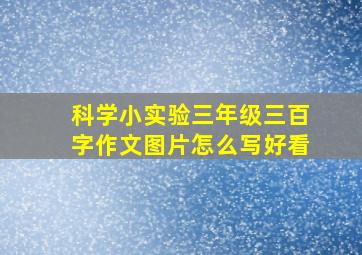 科学小实验三年级三百字作文图片怎么写好看